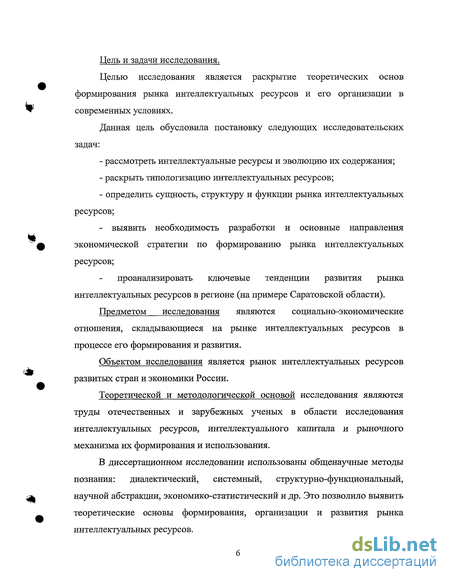 Цель и задачи исследования.

Целью исследования является раскрытие теоретических основ формирования рынка интеллектуальных ресурсов и его организации в современных условиях.

Данная цель обусловила постановку следующих исследовательских задач:

- рассмотреть интеллектуальные ресурсы и эволюцию их содержания;

- раскрыть типологизацию интеллектуальных ресурсов;

- определить сущность, структуру и функции рынка интеллектуальных ресурсов;

- выявить необходимость разработки и основные направления экономической стратегии по формированию рынка интеллектуальных ресурсов;

- проанализировать ключевые тенденции развития рынка интеллектуальных ресурсов в регионе (на примере Саратовской области).

Предметом исследования являются социально-экономические отношения, складывающиеся на рынке интеллектуальных ресурсов в процессе его формирования и развития.

Объектом исследования является рынок интеллектуальных ресурсов развитых стран и экономики России.

Теоретической и методологической основой исследования являются труды отечественных и зарубежных ученых в области исследования интеллектуальных ресурсов, интеллектуального капитала и рыночного механизма их формирования и использования.

В диссертационном исследовании использованы общенаучные методы познания: диалектический, системный, структурно-функциональный, научной абстракции, экономико-статистический и др. Это позволило выявить теоретические основы формирования, организации и развития рынка интеллектуальных ресурсов.

6

dsLib.net
библиотека диссертаций